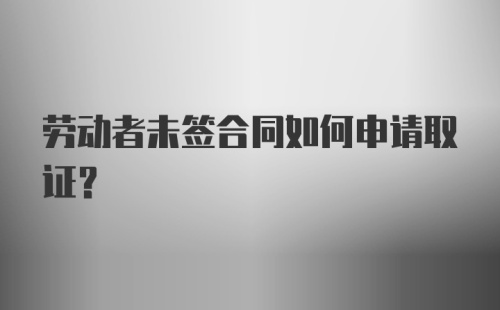 劳动者未签合同如何申请取证?